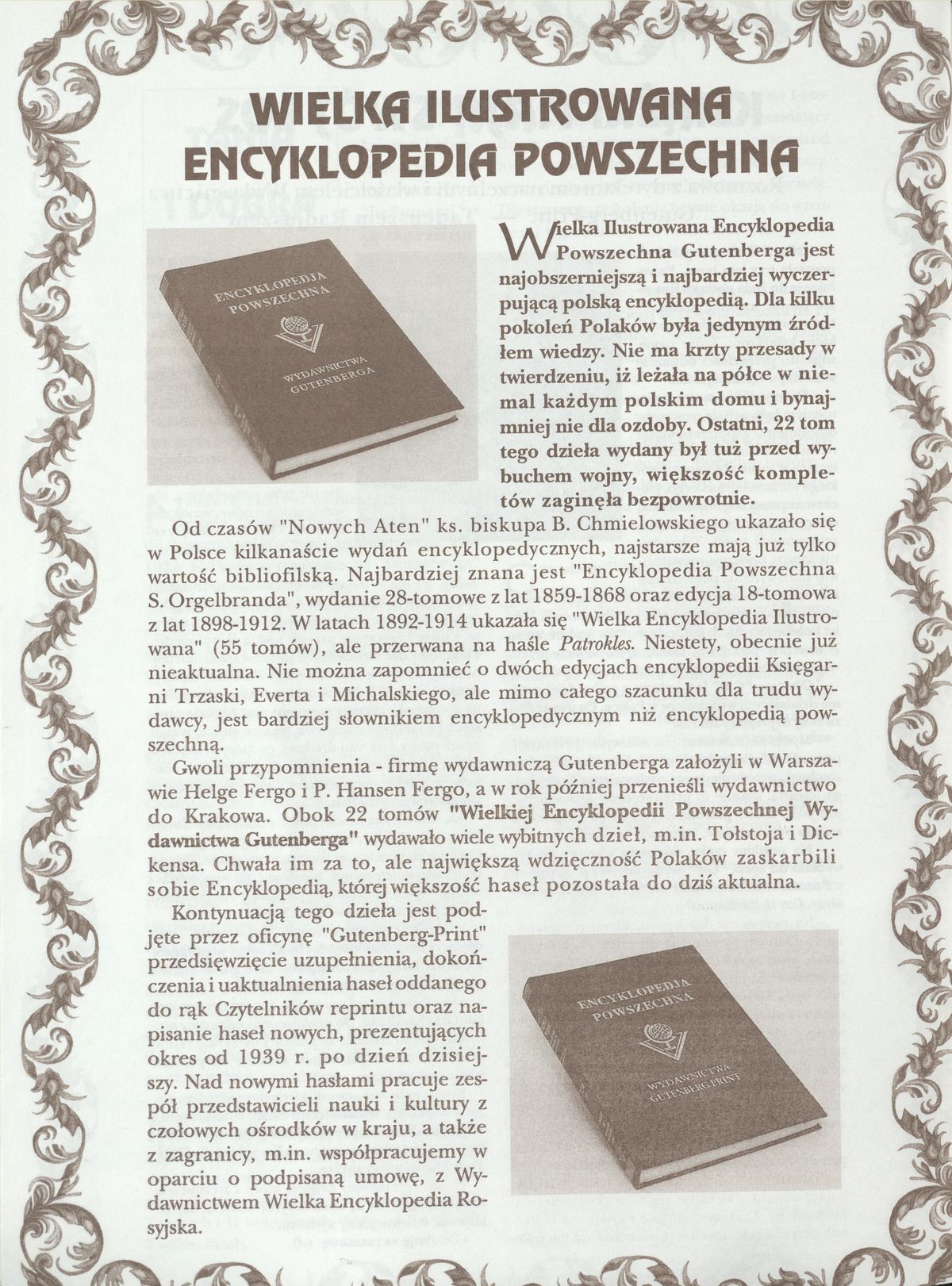 WIELKA ILUSTROWANA ENCYKLOPEDIA POWSZECHNA

ENCYKLOPEDJA POWSZECHNA

WYDAWNICTWA GUTENBERGA

Wielka Ilustrowana Encyklopedia Powszechna Gutenberga jest najobszerniejszą i najbardziej wyczerpującą polską encyklopedią. Dla kilku pokoleń Polaków była jedynym źródłem wiedzy. Nie ma krzty przesady w twierdzeniu, iż leżała na półce w niemal każdym polskim domu i bynajmniej nie dla ozdoby. Ostatni, 22 tom tego dzieła wydany był tuż przed wybuchem wojny, większość kompletów zaginęła bezpowrotnie.

Od czasów "Nowych Aten" ks. biskupa B. Chmielowskiego ukazało się w Polsce kilkanaście wydań encyklopedycznych, najstarsze mają już tylko wartość bibliofilską. Najbardziej znana jest "Encyklopedia Powszechna S. Orgelbranda", wydanie 28-tomowe z lat 1859-1868 oraz edycja 18-tomowa z lat 1898-1912. W latach 1892-1914 ukazała się "Wielka Encyklopedia Ilustrowana" (55 tomów), ale przerwana na haśle Patrokles. Niestety, obecnie już nieaktualna. Nie można zapomnieć o dwóch edycjach encyklopedii Księgarni Trzaski, Everta i Michalskiego, ale mimo całego szacunku dla trudu wydawcy, jest bardziej słownikiem encyklopedycznym niż encyklopedią powszechną.

Gwoli przypomnienia - firmę wydawniczą Gutenberga założyli w Warszawie Helge Fergo i P. Hansen Fergo, a w rok później przenieśli wydawnictwo do Krakowa. Obok 22 tomów "Wielkiej Encyklopedii Powszechnej Wydawnictwa Gutenberga" wydawało wiele wybitnych dzieł, m.in. Tołstoja i Dickensa. Chwała im za to, ale największą wdzięczność Polaków zaskarbili sobie Encyklopedią, której większość haseł pozostała do dziś aktualna.

Kontynuacją tego dzieła jest podjęte przez oficynę "Gutenberg-Print" przedsięwzięcie uzupełnienia, dokończenia i uaktualnienia haseł oddanego do rąk Czytelników reprintu oraz napisanie haseł nowych, prezentujących okres od 1939 r. po dzień dzisiejszy. Nad nowymi hasłami pracuje zespół przedstawicieli nauki i kultury z czołowych ośrodków w kraju, a także z zagranicy, m.in. współpracujemy w oparciu o podpisaną umowę, z Wydawnictwem Wielka Encyklopedia Rosyjska.

ENCYKLOPEDJA POWSZECHNA

WYDAWNICTWA GUTENBERG PRINT